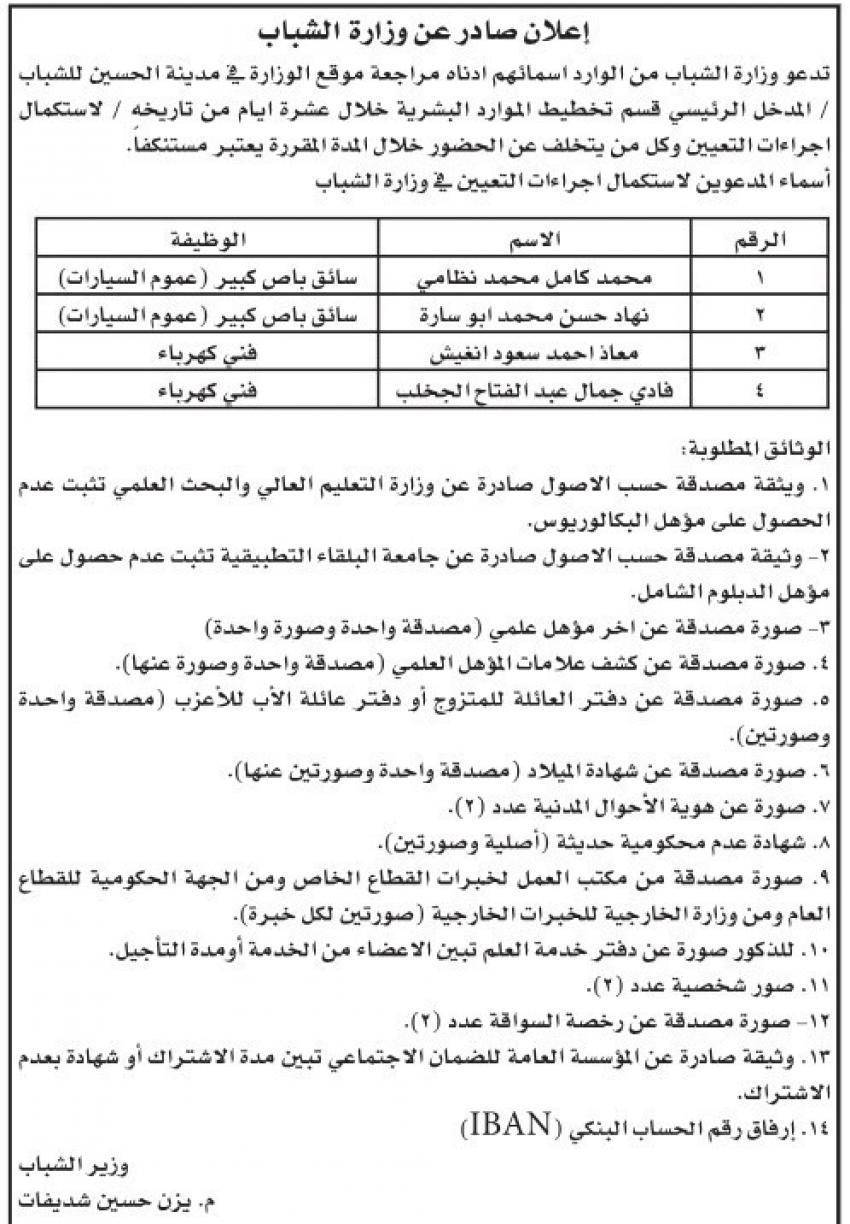 إعلان صادر عن وزارة الشباب

تدعو وزارة الشباب من الوارد اسمائهم ادناه مراجعة موقع الوزارة في مدينة الحسين للشباب / المدخل الرئيسي قسم تخطيط الموارد البشرية خلال عشرة ايام من تاريخه / لاستكمال اجراءات التعيين وكل من يتخلف عن الحضور خلال المدة المقررة يعتبر مستنكفاً.
أسماء المدعوين لاستكمال اجراءات التعيين في وزارة الشباب

| الرقم | الاسم | الوظيفة |
|---|---|---|
| ١ | محمد كامل محمد نظامي | سائق باص كبير (عموم السيارات) |
| ٢ | نهاد حسن محمد ابو سارة | سائق باص كبير (عموم السيارات) |
| ٣ | معاذ احمد سعود انغيش | فني كهرباء |
| ٤ | فادي جمال عبد الفتاح الجخلب | فني كهرباء |

الوثائق المطلوبة:
١. ويثقة مصدقة حسب الاصول صادرة عن وزارة التعليم العالي والبحث العلمي تثبت عدم الحصول على مؤهل البكالوريوس.
٢- وثيقة مصدقة حسب الاصول صادرة عن جامعة البلقاء التطبيقية تثبت عدم حصول على مؤهل الدبلوم الشامل.
٣- صورة مصدقة عن اخر مؤهل علمي (مصدقة واحدة وصورة واحدة)
٤. صورة مصدقة عن كشف علامات المؤهل العلمي (مصدقة واحدة وصورة عنها).
٥. صورة مصدقة عن دفتر العائلة للمتزوج أو دفتر عائلة الأب للأعزب (مصدقة واحدة وصورتين).
٦. صورة مصدقة عن شهادة الميلاد (مصدقة واحدة وصورتين عنها).
٧. صورة عن هوية الأحوال المدنية عدد (٢).
٨. شهادة عدم محكومية حديثة (أصلية وصورتين).
٩. صورة مصدقة من مكتب العمل لخبرات القطاع الخاص ومن الجهة الحكومية للقطاع العام ومن وزارة الخارجية للخبرات الخارجية (صورتين لكل خبرة).
١٠. للذكور صورة عن دفتر خدمة العلم تبين الاعضاء من الخدمة أومدة التأجيل.
١١. صور شخصية عدد (٢).
١٢- صورة مصدقة عن رخصة السواقة عدد (٢).
١٣. وثيقة صادرة عن المؤسسة العامة للضمان الاجتماعي تبين مدة الاشتراك أو شهادة بعدم الاشتراك.
١٤. إرفاق رقم الحساب البنكي (IBAN)

وزير الشباب
م. يزن حسين شديفات